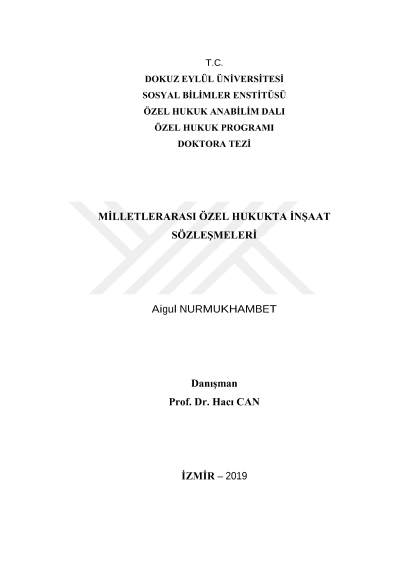 T.C.
DOKUZ EYLÜL ÜNİVERSİTESİ
SOSYAL BİLİMLER ENSTİTÜSÜ
ÖZEL HUKUK ANABİLİM DALI
ÖZEL HUKUK PROGRAMI
DOKTORA TEZİ

MİLLETLERARASI ÖZEL HUKUKTA İNŞAAT SÖZLEŞMELERİ

Aigul NURMUKHAMBET

Danışman
Prof. Dr. Hacı CAN

İZMİR – 2019